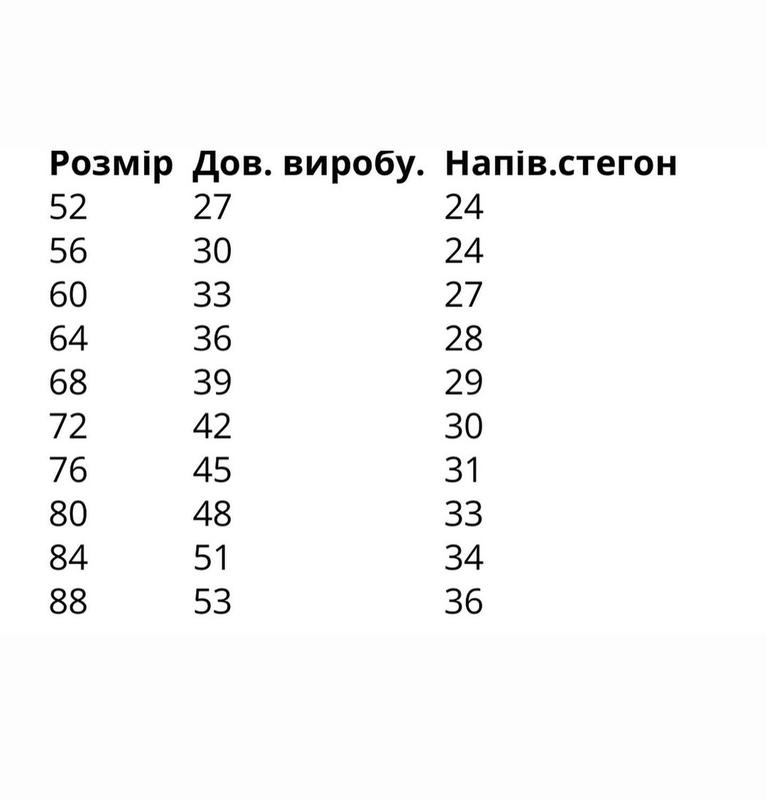 | Розмір | Дов. виробу. | Напів.стегон |
|---|---|---|
| 52 | 27 | 24 |
| 56 | 30 | 24 |
| 60 | 33 | 27 |
| 64 | 36 | 28 |
| 68 | 39 | 29 |
| 72 | 42 | 30 |
| 76 | 45 | 31 |
| 80 | 48 | 33 |
| 84 | 51 | 34 |
| 88 | 53 | 36 |